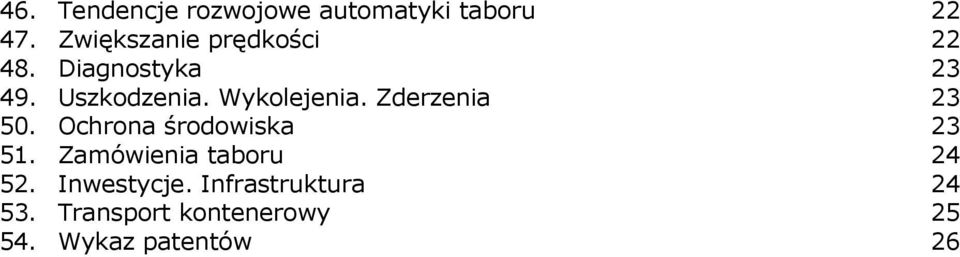 46. Tendencje rozwojowe automatyki taboru 22
47. Zwiększanie prędkości 22
48. Diagnostyka 23
49. Uszkodzenia. Wykolejenia. Zderzenia 23
50. Ochrona środowiska 23
51. Zamówienia taboru 24
52. Inwestycje. Infrastruktura 24
53. Transport kontenerowy 25
54. Wykaz patentów 26